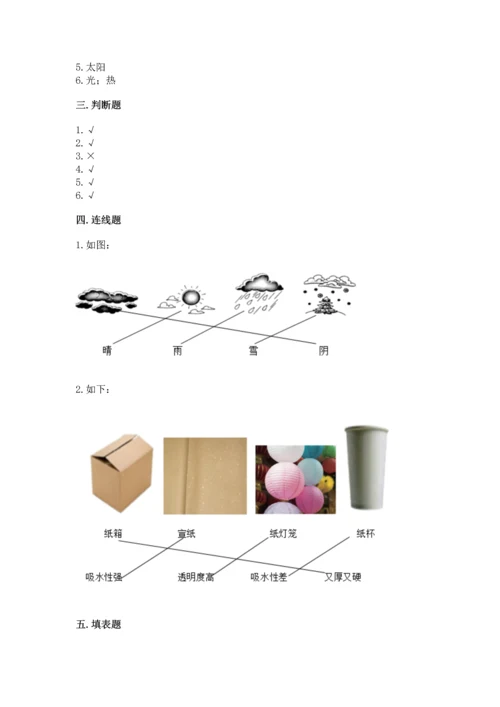 5. 太阳
6. 光；热

三. 判断题

1. √
2. √
3. ×
4. √
5. √
6. √

四. 连线题

1. 如图：

晴 雨 雪 阴

2. 如下：

纸箱 宣纸 纸灯笼 纸杯

吸水性强 透明度高 吸水性差 又厚又硬

五. 填表题